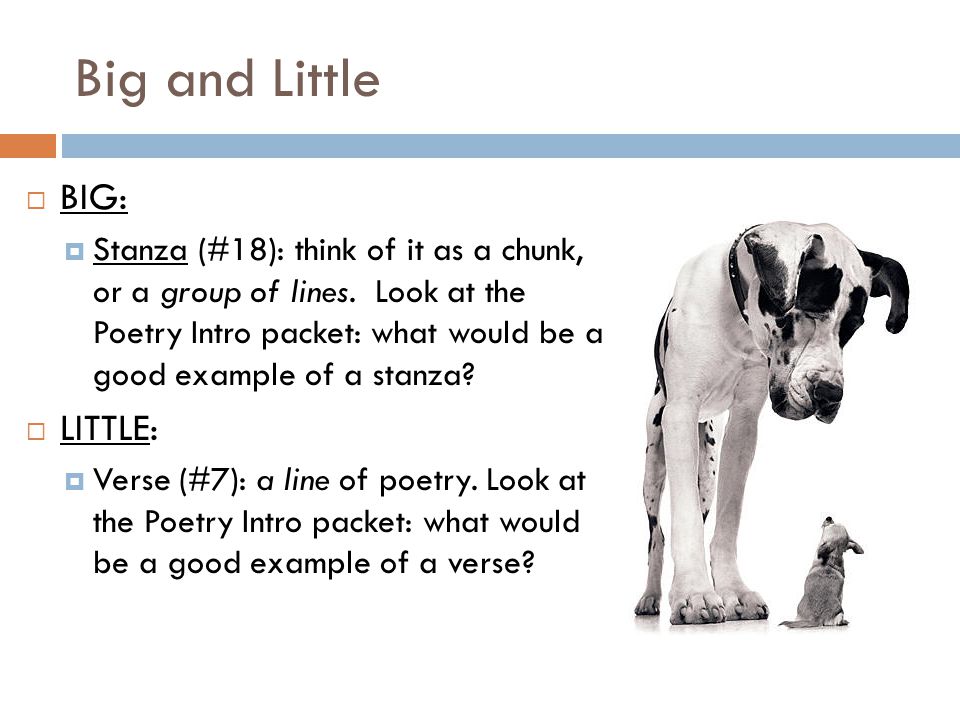 Big and Little

BIG:

Stanza (#18): think of it as a chunk, or a group of lines.  Look at the Poetry Intro packet: what would be a good example of a stanza?

LITTLE:

Verse (#7): a line of poetry. Look at the Poetry Intro packet: what would be a good example of a verse?